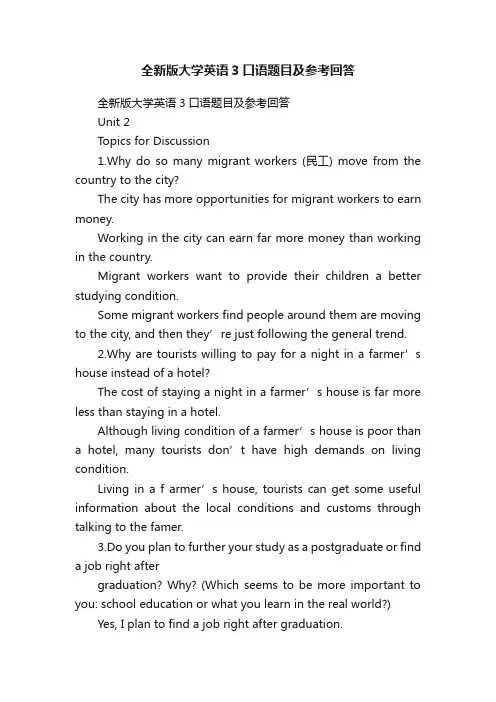 全新版大学英语3口语题目及参考回答

全新版大学英语3口语题目及参考回答

Unit 2

Topics for Discussion

1.Why do so many migrant workers (民工) move from the country to the city?

The city has more opportunities for migrant workers to earn money.

Working in the city can earn far more money than working in the country.

Migrant workers want to provide their children a better studying condition.

Some migrant workers find people around them are moving to the city, and then they’re just following the general trend.

2.Why are tourists willing to pay for a night in a farmer’s house instead of a hotel?

The cost of staying a night in a farmer’s house is far more less than staying in a hotel.

Although living condition of a farmer’s house is poor than a hotel, many tourists don’t have high demands on living condition.

Living in a f armer’s house, tourists can get some useful information about the local conditions and customs through talking to the famer.

3.Do you plan to further your study as a postgraduate or find a job right after

graduation? Why? (Which seems to be more important to you: school education or what you learn in the real world?)

Yes, I plan to find a job right after graduation.